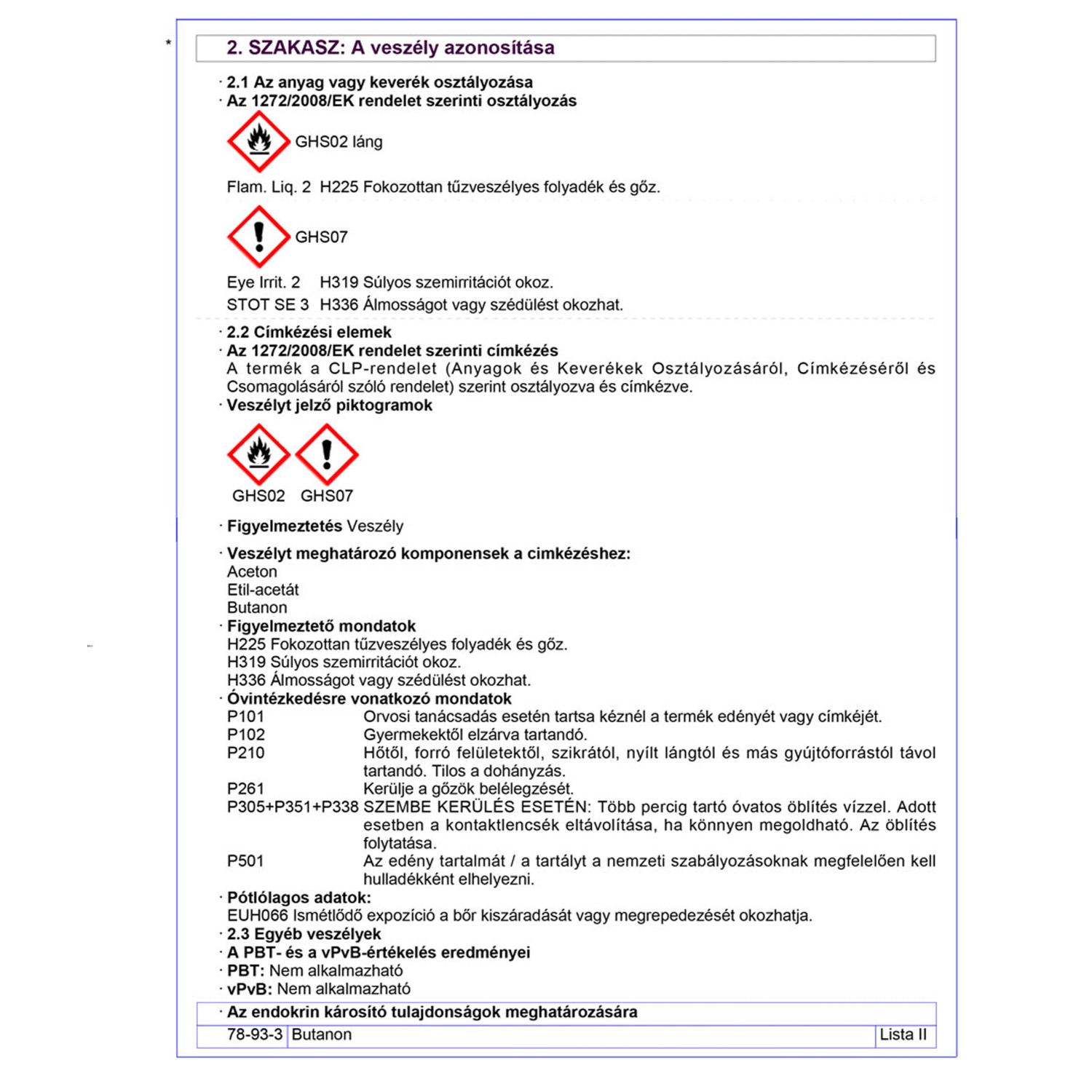 *

2. SZAKASZ: A veszély azonosítása

· 2.1 Az anyag vagy keverék osztályozása
· Az 1272/2008/EK rendelet szerinti osztályozás

GHS02 láng

Flam. Liq. 2 H225 Fokozottan tűzveszélyes folyadék és gőz.

GHS07

Eye Irrit. 2 H319 Súlyos szemirritációt okoz.
STOT SE 3 H336 Álmosságot vagy szédülést okozhat.

· 2.2 Címkézési elemek
· Az 1272/2008/EK rendelet szerinti címkézés
A termék a CLP-rendelet (Anyagok és Keverékek Osztályozásáról, Címkézéséről és Csomagolásáról szóló rendelet) szerint osztályozva és címkézve.
· Veszélyt jelző piktogramok

GHS02 GHS07

· Figyelmeztetés Veszély

· Veszélyt meghatározó komponensek a cimkézéshez:
Aceton
Etil-acetát
Butanon
· Figyelmeztető mondatok
H225 Fokozottan tűzveszélyes folyadék és gőz.
H319 Súlyos szemirritációt okoz.
H336 Álmosságot vagy szédülést okozhat.
· Óvintézkedésre vonatkozó mondatok
P101 Orvosi tanácsadás esetén tartsa kéznél a termék edényét vagy címkéjét.
P102 Gyermekektől elzárva tartandó.
P210 Hőtől, forró felületektől, szikrától, nyílt lángtól és más gyújtóforrástól távol tartandó. Tilos a dohányzás.
P261 Kerülje a gőzök belélegzését.
P305+P351+P338 SZEMBE KERÜLÉS ESETÉN: Több percig tartó óvatos öblítés vízzel. Adott esetben a kontaktlencsék eltávolítása, ha könnyen megoldható. Az öblítés folytatása.
P501 Az edény tartalmát / a tartályt a nemzeti szabályozásoknak megfelelően kell hulladékként elhelyezni.
· Pótlólagos adatok:
EUH066 Ismétlődő expozíció a bőr kiszáradását vagy megrepedezését okozhatja.
· 2.3 Egyéb veszélyek
· A PBT- és a vPvB-értékelés eredményei
· PBT: Nem alkalmazható
· vPvB: Nem alkalmazható

· Az endokrin károsító tulajdonságok meghatározására

| 78-93-3 | Butanon | Lista II |